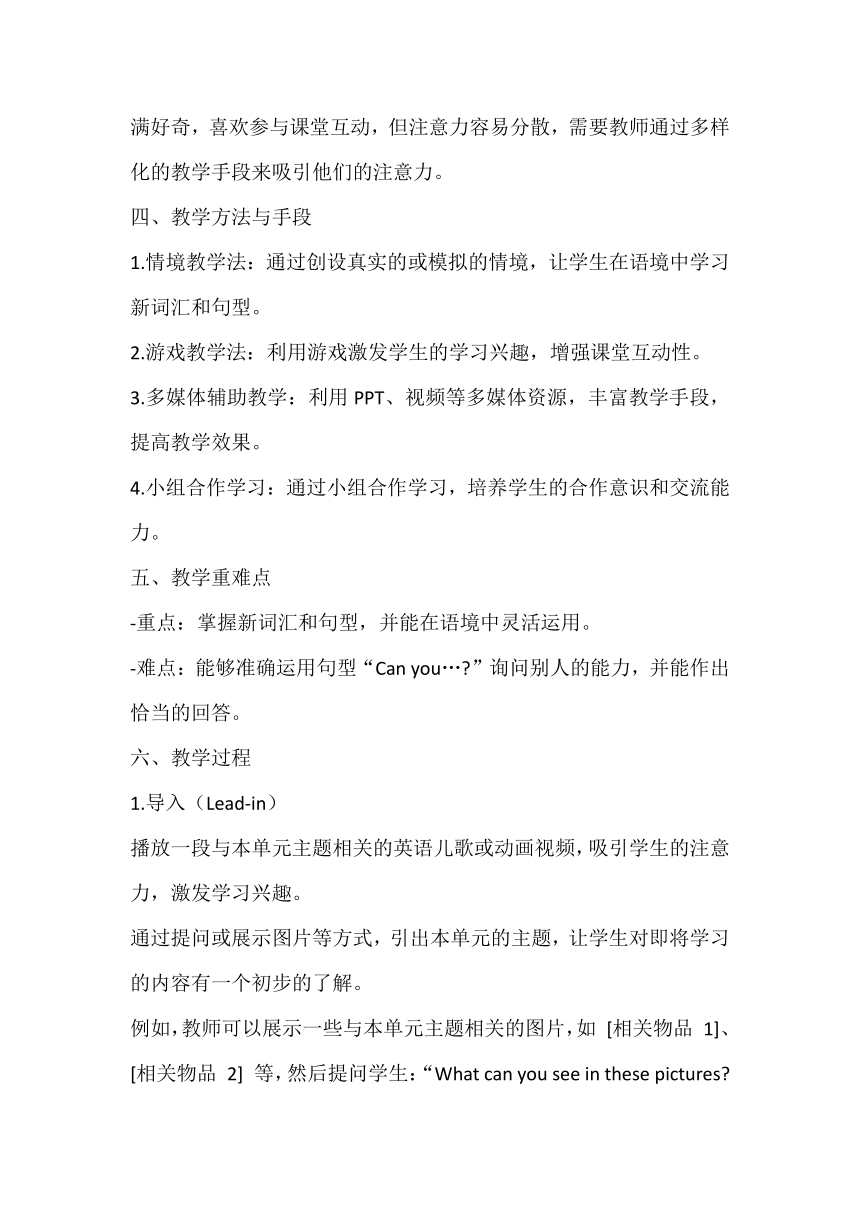 满好奇，喜欢参与课堂互动，但注意力容易分散，需要教师通过多样化的教学手段来吸引他们的注意力。

四、教学方法与手段

1.情境教学法：通过创设真实的或模拟的情境，让学生在语境中学习新词汇和句型。

2.游戏教学法：利用游戏激发学生的学习兴趣，增强课堂互动性。

3.多媒体辅助教学：利用 PPT、视频等多媒体资源，丰富教学手段，提高教学效果。

4.小组合作学习：通过小组合作学习，培养学生的合作意识和交流能力。

五、教学重难点

-重点：掌握新词汇和句型，并能在语境中灵活运用。

-难点：能够准确运用句型“Can you…?”询问别人的能力，并能作出恰当的回答。

六、教学过程

1.导入（Lead-in）

播放一段与本单元主题相关的英语儿歌或动画视频，吸引学生的注意力，激发学习兴趣。

通过提问或展示图片等方式，引出本单元的主题，让学生对即将学习的内容有一个初步的了解。

例如，教师可以展示一些与本单元主题相关的图片，如 [相关物品 1]、[相关物品 2] 等，然后提问学生：“What can you see in these pictures?